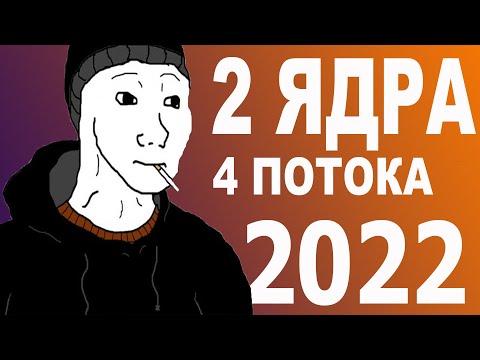 2 ЯДРА
4 ПОТОКА
2022